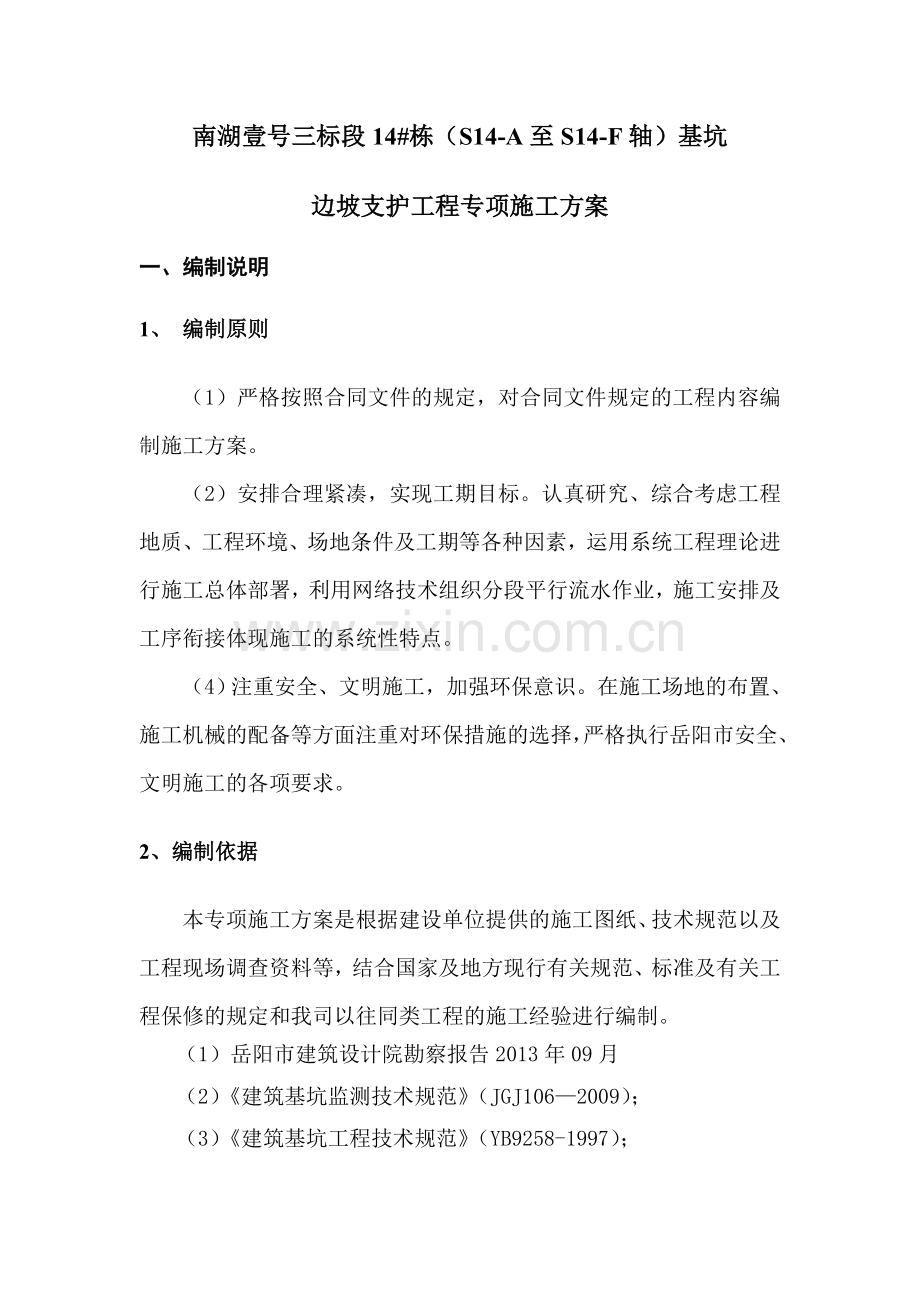 南湖壹号三标段14#栋（S14-A至S14-F轴）基坑

边坡支护工程专项施工方案

一、编制说明

1、 编制原则

（1）严格按照合同文件的规定，对合同文件规定的工程内容编制施工方案。

（2）安排合理紧凑，实现工期目标。认真研究、综合考虑工程地质、工程环境、场地条件及工期等各种因素，运用系统工程理论进行施工总体部署，利用网络技术组织分段平行流水作业，施工安排及工序衔接体现施工的系统性特点。

（4）注重安全、文明施工，加强环保意识。在施工场地的布置、施工机械的配备等方面注重对环保措施的选择，严格执行岳阳市安全、文明施工的各项要求。

2、编制依据

本专项施工方案是根据建设单位提供的施工图纸、技术规范以及工程现场调查资料等，结合国家及地方现行有关规范、标准及有关工程保修的规定和我司以往同类工程的施工经验进行编制。

（1）岳阳市建筑设计院勘察报告2013年09月

（2）《建筑基坑监测技术规范》（JGJ106—2009）；

（3）《建筑基坑工程技术规范》（YB9258-1997）；

www.zixin.com.cn